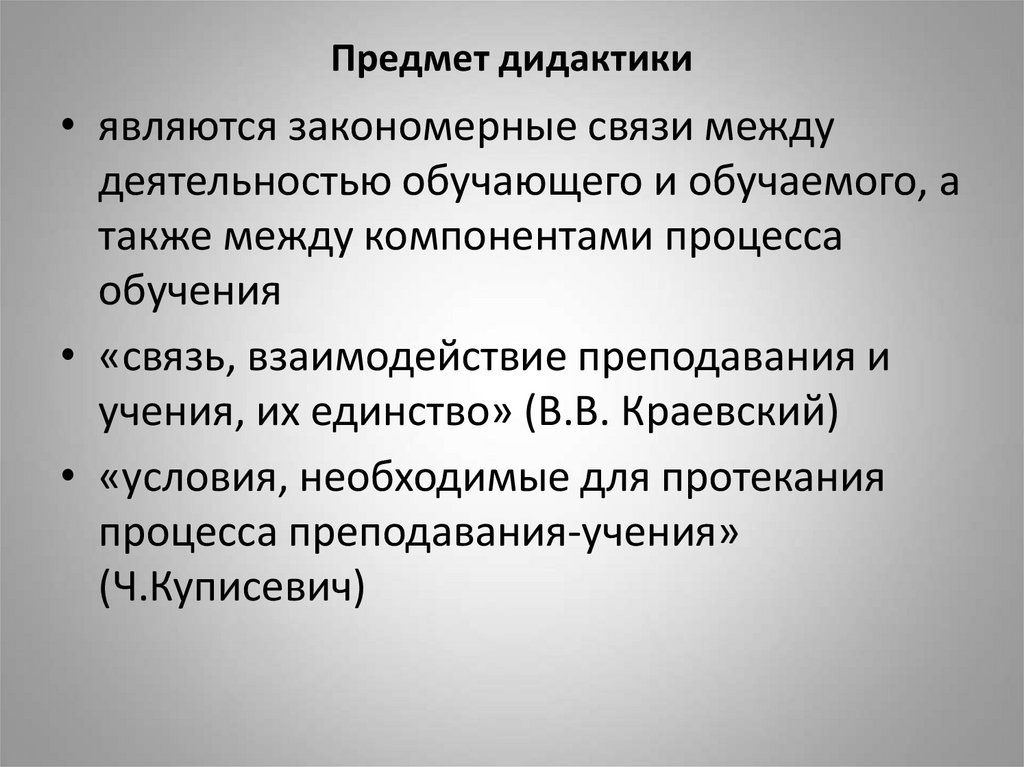 Предмет дидактики

• являются закономерные связи между деятельностью обучающего и обучаемого, а также между компонентами процесса обучения
• «связь, взаимодействие преподавания и учения, их единство» (В.В. Краевский)
• «условия, необходимые для протекания процесса преподавания-учения» (Ч.Куписевич)